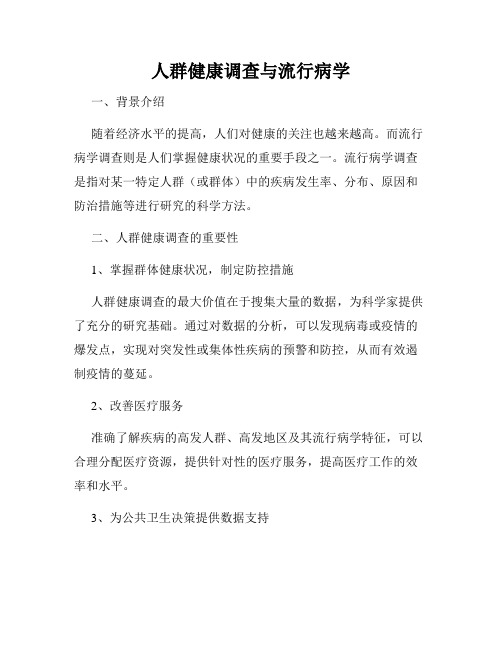 人群健康调查与流行病学

一、背景介绍

随着经济水平的提高，人们对健康的关注也越来越高。而流行病学调查则是人们掌握健康状况的重要手段之一。流行病学调查是指对某一特定人群（或群体）中的疾病发生率、分布、原因和防治措施等进行研究的科学方法。

二、人群健康调查的重要性

1、掌握群体健康状况，制定防控措施

人群健康调查的最大价值在于搜集大量的数据，为科学家提供了充分的研究基础。通过对数据的分析，可以发现病毒或疫情的爆发点，实现对突发性或集体性疾病的预警和防控，从而有效遏制疫情的蔓延。

2、改善医疗服务

准确了解疾病的高发人群、高发地区及其流行病学特征，可以合理分配医疗资源，提供针对性的医疗服务，提高医疗工作的效率和水平。

3、为公共卫生决策提供数据支持